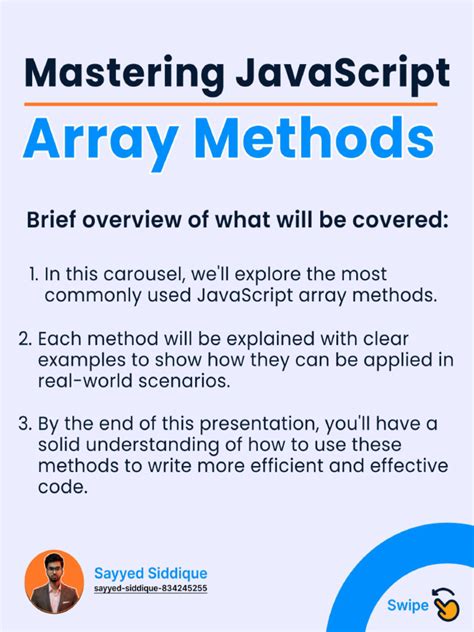 Mastering JavaScript

Array Methods

Brief overview of what will be covered:

1. In this carousel, we'll explore the most commonly used JavaScript array methods.

2. Each method will be explained with clear examples to show how they can be applied in real-world scenarios.

3. By the end of this presentation, you'll have a solid understanding of how to use these methods to write more efficient and effective code.

Sayyed Siddique
sayyed-siddique-834245255

Swipe